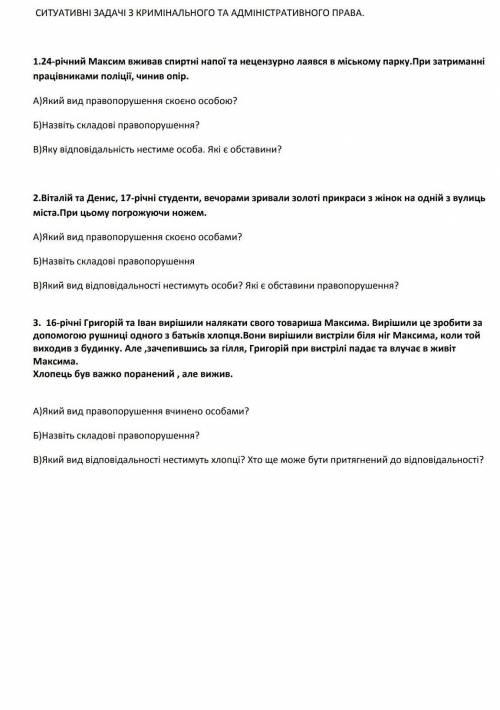 СИТУАТИВНІ ЗАДАЧІ З КРИМІНАЛЬНОГО ТА АДМІНІСТРАТИВНОГО ПРАВА.

1.24-річний Максим вживав спиртні напої та нецензурно лаявся в міському парку.При затриманні працівниками поліції, чинив опір.

А)Який вид правопорушення скоєно особою?

Б)Назвіть складові правопорушення?

В)Яку відповідальність нестиме особа. Які є обставини?

2.Віталій та Денис, 17-річні студенти, вечорами зривали золоті прикраси з жінок на одній з вулиць міста.При цьому погрожуючи ножем.

А)Який вид правопорушення скоєно особами?

Б)Назвіть складові правопорушення

В)Який вид відповідальності нестимуть особи? Які є обставини правопорушення?

3. 16-річні Григорій та Іван вирішили налякати свого товариша Максима. Вирішили це зробити за допомогою рушниці одного з батьків хлопця.Вони вирішили вистріли біля ніг Максима, коли той виходив з будинку. Але ,зачепившись за гілля, Григорій при вистрілі падає та влучає в живіт Максима.
Хлопець був важко поранений , але вижив.

А)Який вид правопорушення вчинено особами?

Б)Назвіть складові правопорушення?

В)Який вид відповідальності нестимуть хлопці? Хто ще може бути притягнений до відповідальності?